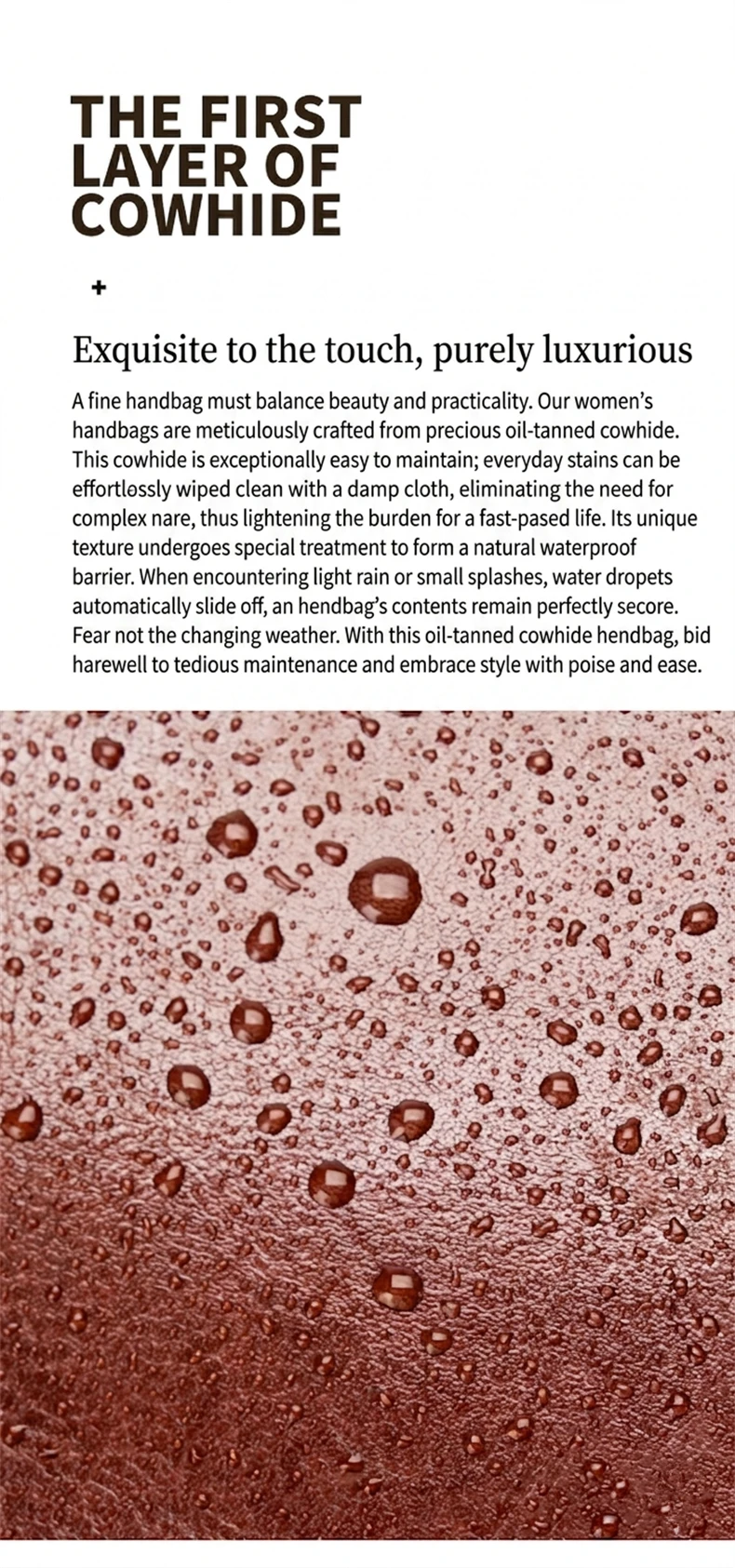 THE FIRST LAYER OF COWHIDE

+

Exquisite to the touch, purely luxurious

A fine handbag must balance beauty and practicality. Our women's handbags are meticulously crafted from precious oil-tanned cowhide. This cowhide is exceptionally easy to maintain; everyday stains can be effortløssly wiped clean with a damp cloth, eliminating the need for complex nare, thus lightening the burden for a fast-pased life. Its unique texture undergoes special treatment to form a natural waterproof barrier. When encountering light rain or small splashes, water dropets automatically slide off, an hendbag's contents remain perfectly secore. Fear not the changing weather. With this oil-tanned cowhide hendbag, bid harewell to tedious maintenance and embrace style with poise and ease.